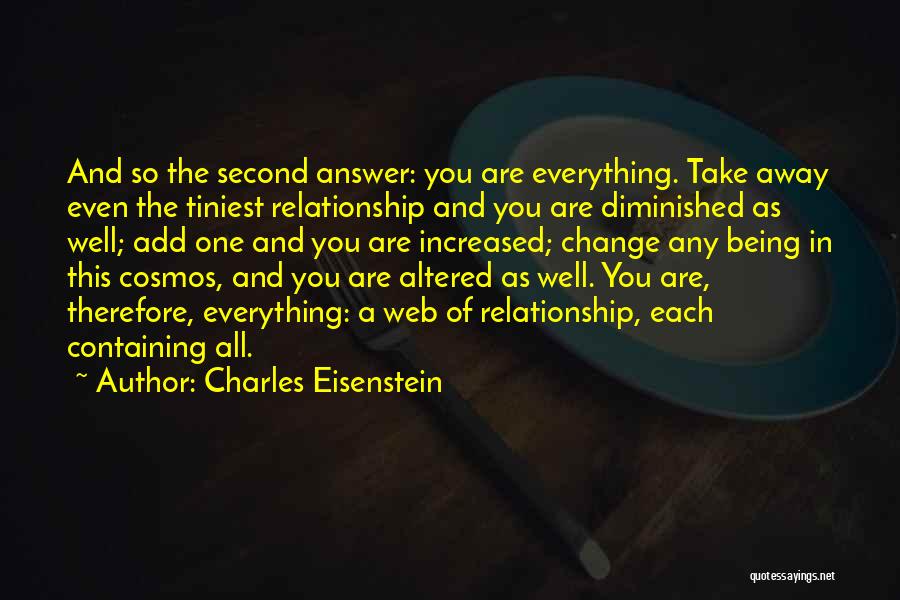 And so the second answer: you are everything. Take away even the tiniest relationship and you are diminished as well; add one and you are increased; change any being in this cosmos, and you are altered as well. You are, therefore, everything: a web of relationship, each containing all.

~ Author: Charles Eisenstein

quotessayings.net